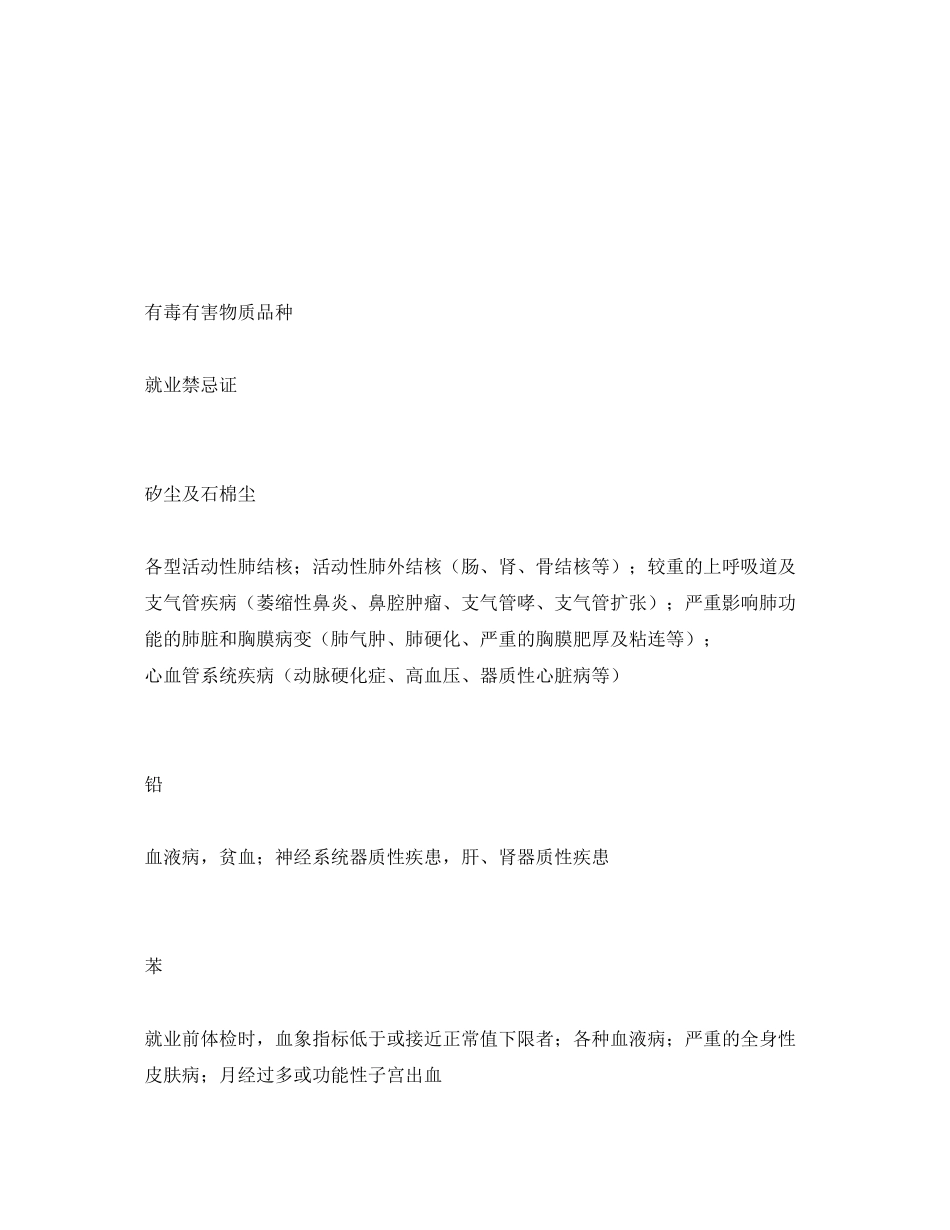 有毒有害物质品种

就业禁忌证

矽尘及石棉尘

各型活动性肺结核；活动性肺外结核（肠、肾、骨结核等）；较重的上呼吸道及支气管疾病（萎缩性鼻炎、鼻腔肿瘤、支气管哮、支气管扩张）；严重影响肺功能的肺脏和胸膜病变（肺气肿、肺硬化、严重的胸膜肥厚及粘连等）；
心血管系统疾病（动脉硬化症、高血压、器质性心脏病等）

铅

血液病，贫血；神经系统器质性疾患，肝、肾器质性疾患

苯

就业前体检时，血象指标低于或接近正常值下限者；各种血液病；严重的全身性皮肤病；月经过多或功能性子宫出血